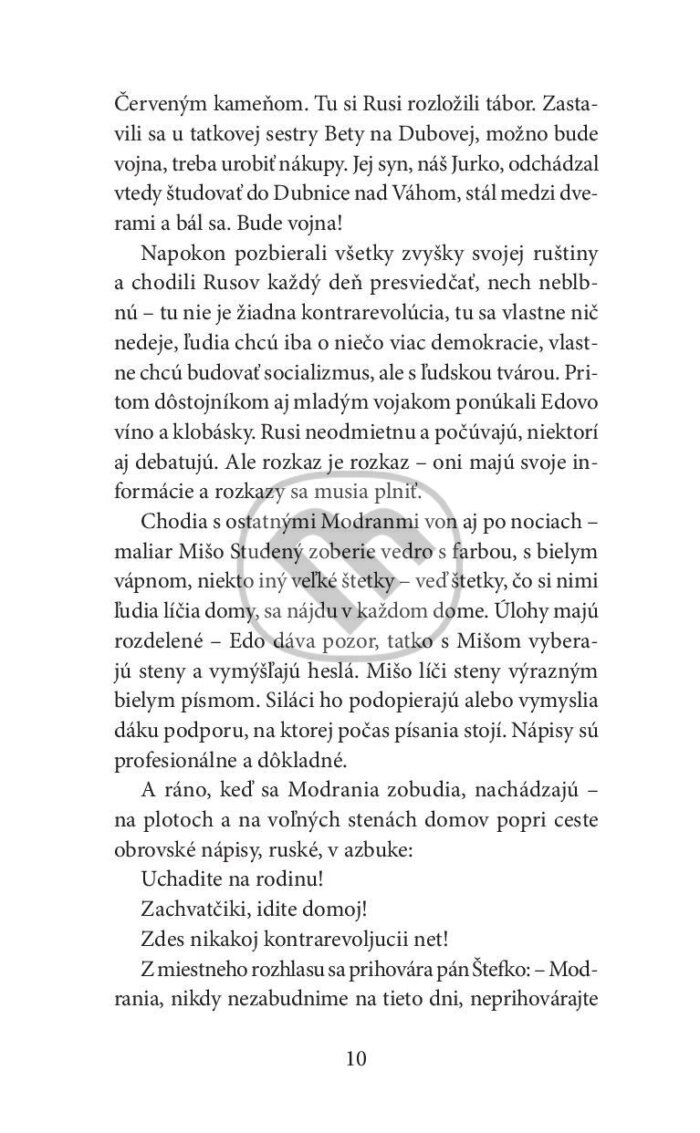 Červeným kameňom. Tu si Rusi rozložili tábor. Zastavili sa u tatkovej sestry Bety na Dubovej, možno bude vojna, treba urobiť nákupy. Jej syn, náš Jurko, odchádzal vtedy študovať do Dubnice nad Váhom, stál medzi dverami a bál sa. Bude vojna!

Napokon pozbierali všetky zvyšky svojej ruštiny a chodili Rusov každý deň presviedčať, nech neblbnú – tu nie je žiadna kontrarevolúcia, tu sa vlastne nič nedeje, ľudia chcú iba o niečo viac demokracie, vlastne chcú budovať socializmus, ale s ľudskou tvárou. Pritom dôstojníkom aj mladým vojakom ponúkali Edovo víno a klobásky. Rusi neodmietnu a počúvajú, niektorí aj debatujú. Ale rozkaz je rozkaz – oni majú svoje informácie a rozkazy sa musia plniť.

Chodia s ostatnými Modranmi von aj po nociach – maliar Mišo Studený zoberie vedro s farbou, s bielym vápnom, niekto iný veľké štetky – veď štetky, čo si nimi ľudia líčia domy, sa nájdu v každom dome. Úlohy majú rozdelené – Edo dáva pozor, tatko s Mišom vyberajú steny a vymýšľajú heslá. Mišo líči steny výrazným bielym písmom. Siláci ho podopierajú alebo vymyslia dáku podporu, na ktorej počas písania stojí. Nápisy sú profesionálne a dôkladné.

A ráno, keď sa Modrania zobudia, nachádzajú – na plotoch a na voľných stenách domov popri ceste obrovské nápisy, ruské, v azbuke:

Uchadite na rodinu!

Zachvatčiki, idite domoj!

Zdes nikakoj kontrarevoljucii net!

Z miestneho rozhlasu sa prihovára pán Štefko: – Modrania, nikdy nezabudnime na tieto dni, neprihovárajte

10